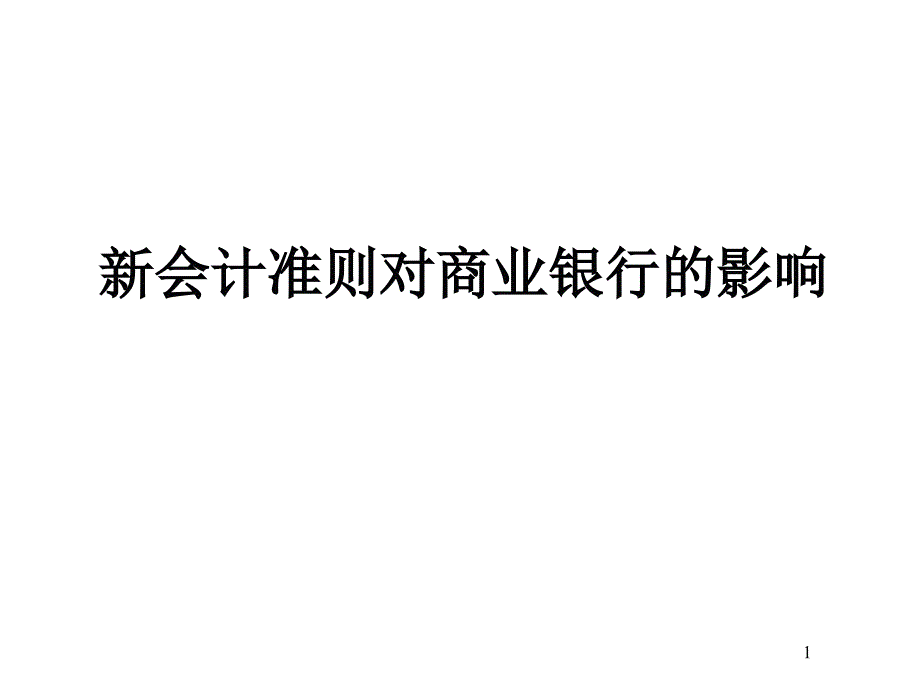 新会计准则对商业银行的影响

1